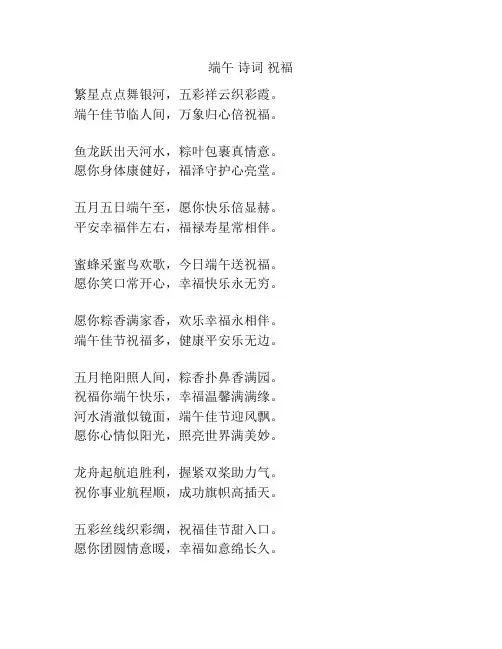 端午 诗词 祝福

繁星点点舞银河，五彩祥云织彩霞。
端午佳节临人间，万象归心倍祝福。

鱼龙跃出天河水，粽叶包裹真情意。
愿你身体康健好，福泽守护心亮堂。

五月五日端午至，愿你快乐倍显赫。
平安幸福伴左右，福禄寿星常相伴。

蜜蜂采蜜鸟欢歌，今日端午送祝福。
愿你笑口常开心，幸福快乐永无穷。

愿你粽香满家香，欢乐幸福永相伴。
端午佳节祝福多，健康平安乐无边。

五月艳阳照人间，粽香扑鼻香满园。
祝福你端午快乐，幸福温馨满满缘。
河水清澈似镜面，端午佳节迎风飘。
愿你心情似阳光，照亮世界满美妙。

龙舟起航追胜利，握紧双桨助力气。
祝你事业航程顺，成功旗帜高插天。

五彩丝线织彩绸，祝福佳节甜入口。
愿你团圆情意暖，幸福如意绵长久。